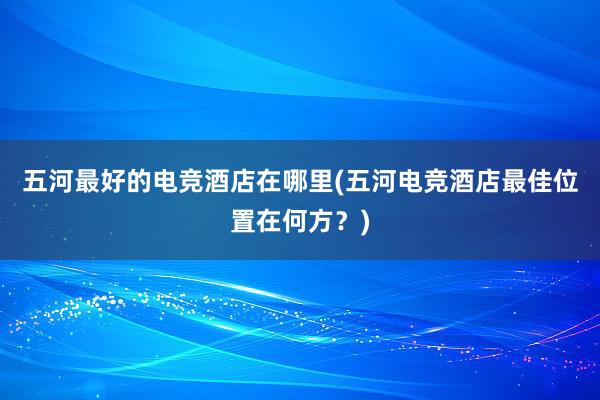 五河最好的电竞酒店在哪里(五河电竞酒店最佳位置在何方？)